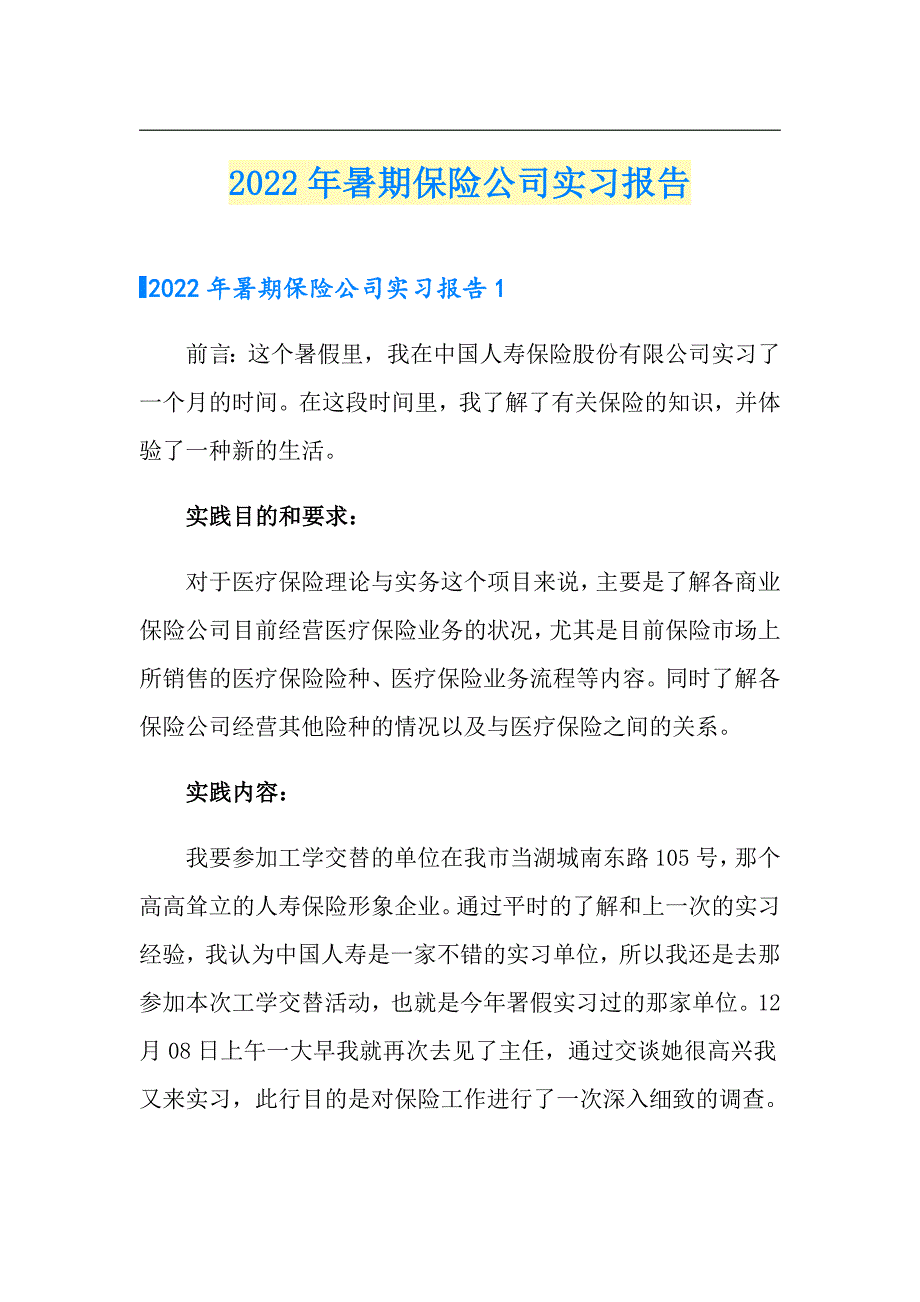 2022年暑期保险公司实习报告

2022年暑期保险公司实习报告1

前言：这个暑假里，我在中国人寿保险股份有限公司实习了一个月的时间。在这段时间里，我了解了有关保险的知识，并体验了一种新的生活。

实践目的和要求：

对于医疗保险理论与实务这个项目来说，主要是了解各商业保险公司目前经营医疗保险业务的状况，尤其是目前保险市场上所销售的医疗保险险种、医疗保险业务流程等内容。同时了解各保险公司经营其他险种的情况以及与医疗保险之间的关系。

实践内容：

我要参加工学交替的单位在我市当湖城南东路105号，那个高高耸立的人寿保险形象企业。通过平时的了解和上一次的实习经验，我认为中国人寿是一家不错的实习单位，所以我还是去那参加本次工学交替活动，也就是今年署假实习过的那家单位。12月08日上午一大早我就再次去见了主任，通过交谈她很高兴我又来实习，此行目的是对保险工作进行了一次深入细致的调查。